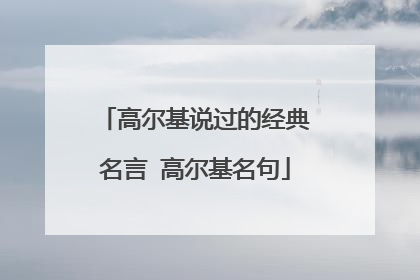 「高尔基说过的经典名言 高尔基名句」